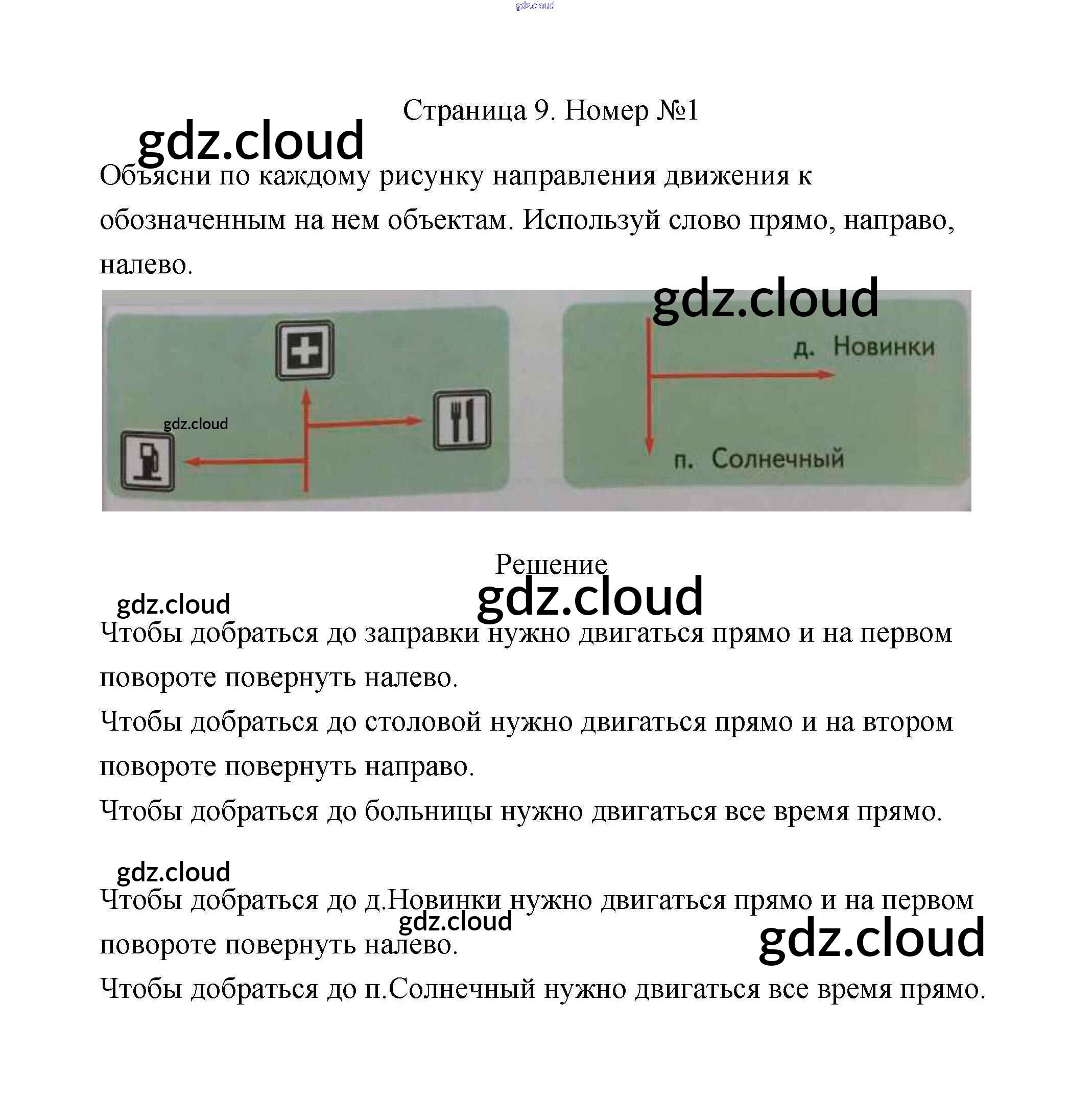 gdz.cloud

Страница 9. Номер №1

gdz.cloud

Объясни по каждому рисунку направления движения к обозначенным на нем объектам. Используй слово прямо, направо, налево.

gdz.cloud

gdz.cloud

д. Новинки

п. Солнечный

Решение

gdz.cloud

gdz.cloud

Чтобы добраться до заправки нужно двигаться прямо и на первом повороте повернуть налево.

Чтобы добраться до столовой нужно двигаться прямо и на втором повороте повернуть направо.

Чтобы добраться до больницы нужно двигаться все время прямо.

gdz.cloud

Чтобы добраться до д.Новинки нужно двигаться прямо и на первом повороте повернуть налево.

gdz.cloud

gdz.cloud

Чтобы добраться до п.Солнечный нужно двигаться все время прямо.